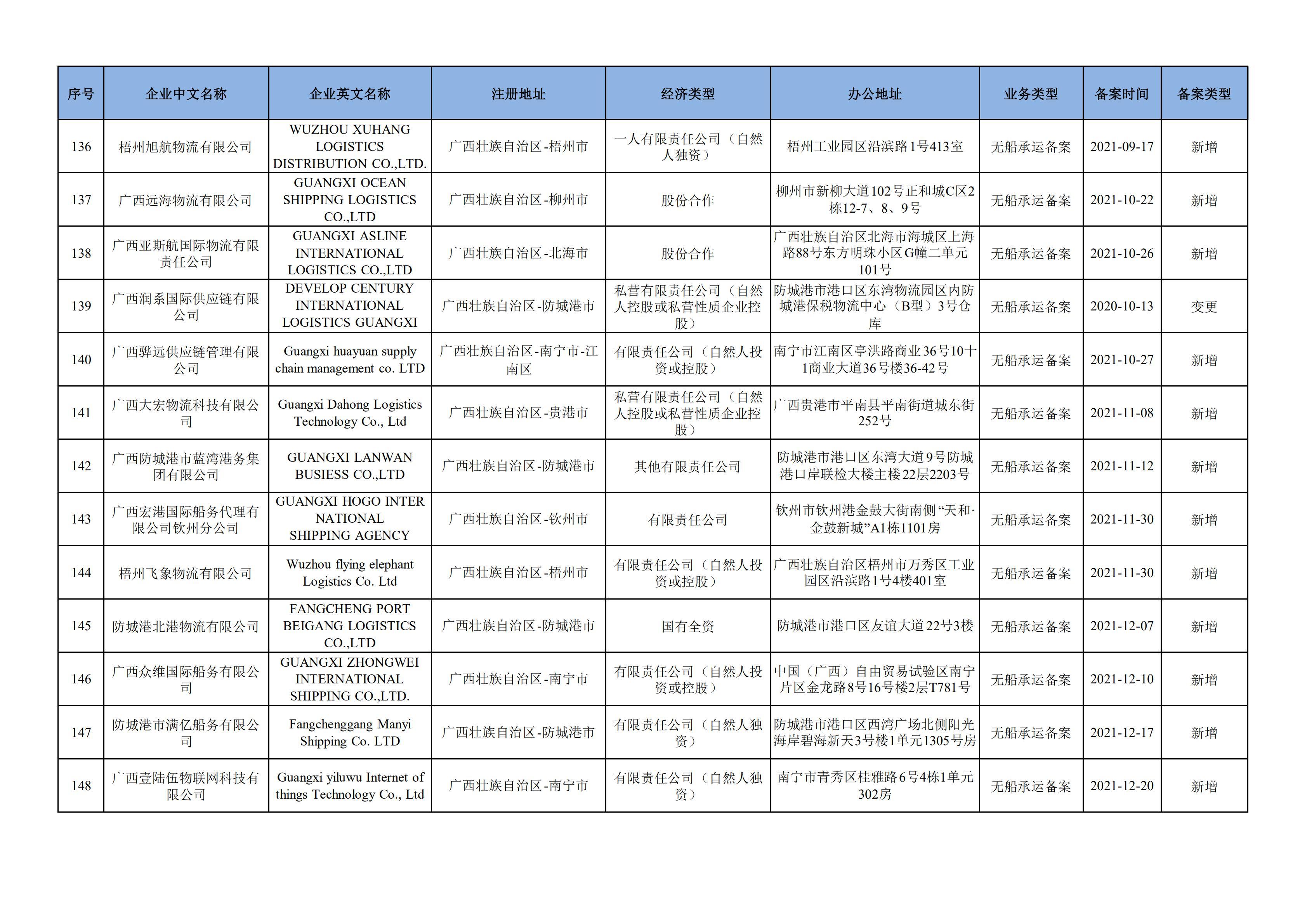 | 序号 | 企业中文名称 | 企业英文名称 | 注册地址 | 经济类型 | 办公地址 | 业务类型 | 备案时间 | 备案类型 |
|---|---|---|---|---|---|---|---|---|
| 136 | 梧州旭航物流有限公司 | WUZHOU XUHANG LOGISTICS DISTRIBUTION CO.,LTD. | 广西壮族自治区-梧州市 | 一人有限责任公司（自然人独资） | 梧州工业园区沿滨路1号413室 | 无船承运备案 | 2021-09-17 | 新增 |
| 137 | 广西远海物流有限公司 | GUANGXI OCEAN SHIPPING LOGISTICS CO.,LTD | 广西壮族自治区-柳州市 | 股份合作 | 柳州市新柳大道102号正和城C区2栋12-7、8、9号 | 无船承运备案 | 2021-10-22 | 新增 |
| 138 | 广西亚斯航国际物流有限责任公司 | GUANGXI ASLINE INTERNATIONAL LOGISTICS CO.,LTD | 广西壮族自治区-北海市 | 股份合作 | 广西壮族自治区北海市海城区上海路88号东方明珠小区G幢二单元101号 | 无船承运备案 | 2021-10-26 | 新增 |
| 139 | 广西润系国际供应链有限公司 | DEVELOP CENTURY INTERNATIONAL LOGISTICS GUANGXI | 广西壮族自治区-防城港市 | 私营有限责任公司（自然人控股或私营性质企业控股） | 防城港市港口区东湾物流园区内防城港保税物流中心（B型）3号仓库 | 无船承运备案 | 2020-10-13 | 变更 |
| 140 | 广西骅远供应链管理有限公司 | Guangxi huayuan supply chain management co. LTD | 广西壮族自治区-南宁市-江南区 | 有限责任公司（自然人投资或控股） | 南宁市江南区亭洪路商业36号10十1商业大道36号楼36-42号 | 无船承运备案 | 2021-10-27 | 新增 |
| 141 | 广西大宏物流科技有限公司 | Guangxi Dahong Logistics Technology Co., Ltd | 广西壮族自治区-贵港市 | 私营有限责任公司（自然人控股或私营性质企业控股） | 广西贵港市平南县平南街道城东街252号 | 无船承运备案 | 2021-11-08 | 新增 |
| 142 | 广西防城港市蓝湾港务集团有限公司 | GUANGXI LANWAN BUSIESS CO.,LTD | 广西壮族自治区-防城港市 | 其他有限责任公司 | 防城港市港口区东湾大道9号防城港口岸联检大楼主楼22层2203号 | 无船承运备案 | 2021-11-12 | 新增 |
| 143 | 广西宏港国际船务代理有限公司钦州分公司 | GUANGXI HOGO INTER NATIONAL SHIPPING AGENCY | 广西壮族自治区-钦州市 | 有限责任公司 | 钦州市钦州港金鼓大街南侧“天和·金鼓新城”A1栋1101房 | 无船承运备案 | 2021-11-30 | 新增 |
| 144 | 梧州飞象物流有限公司 | Wuzhou flying elephant Logistics Co. Ltd | 广西壮族自治区-梧州市 | 有限责任公司（自然人投资或控股） | 广西壮族自治区梧州市万秀区工业园区沿滨路1号4楼401室 | 无船承运备案 | 2021-11-30 | 新增 |
| 145 | 防城港北港物流有限公司 | FANGCHENG PORT BEIGANG LOGISTICS CO.,LTD | 广西壮族自治区-防城港市 | 国有全资 | 防城港市港口区友谊大道22号3楼 | 无船承运备案 | 2021-12-07 | 新增 |
| 146 | 广西众维国际船务有限公司 | GUANGXI ZHONGWEI INTERNATIONAL SHIPPING CO.,LTD. | 广西壮族自治区-南宁市 | 有限责任公司（自然人投资或控股） | 中国（广西）自由贸易试验区南宁片区金龙路8号16号楼2层T781号 | 无船承运备案 | 2021-12-10 | 新增 |
| 147 | 防城港市满亿船务有限公司 | Fangchenggang Manyi Shipping Co. LTD | 广西壮族自治区-防城港市 | 有限责任公司（自然人独资） | 防城港市港口区西湾广场北侧阳光海岸碧海新天3号楼1单元1305号房 | 无船承运备案 | 2021-12-17 | 新增 |
| 148 | 广西壹陆伍物联网科技有限公司 | Guangxi yiluwu Internet of things Technology Co., Ltd | 广西壮族自治区-南宁市 | 有限责任公司（自然人独资） | 南宁市青秀区桂雅路6号4栋1单元302房 | 无船承运备案 | 2021-12-20 | 新增 |